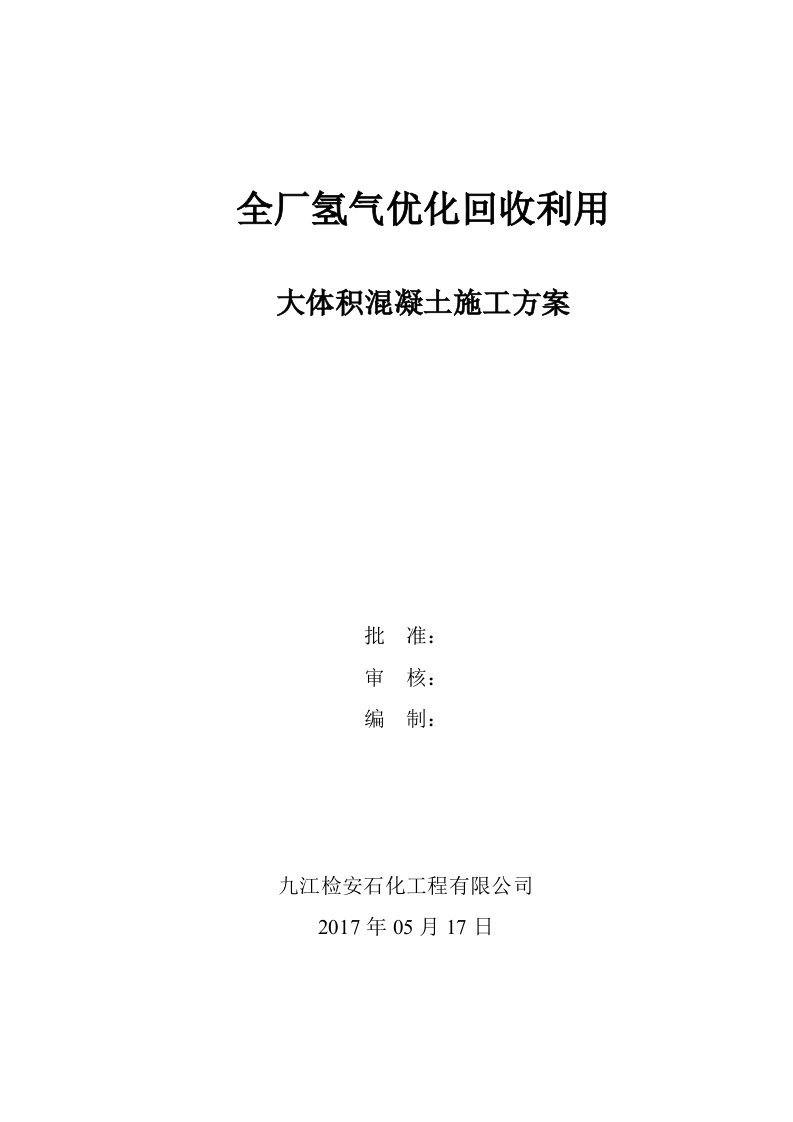 全厂氢气优化回收利用

大体积混凝土施工方案

批 准：

审 核：

编 制：

九江检安石化工程有限公司

2017 年 05 月 17 日